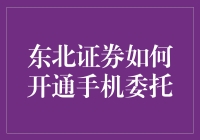 东北证券如何开通手机委托